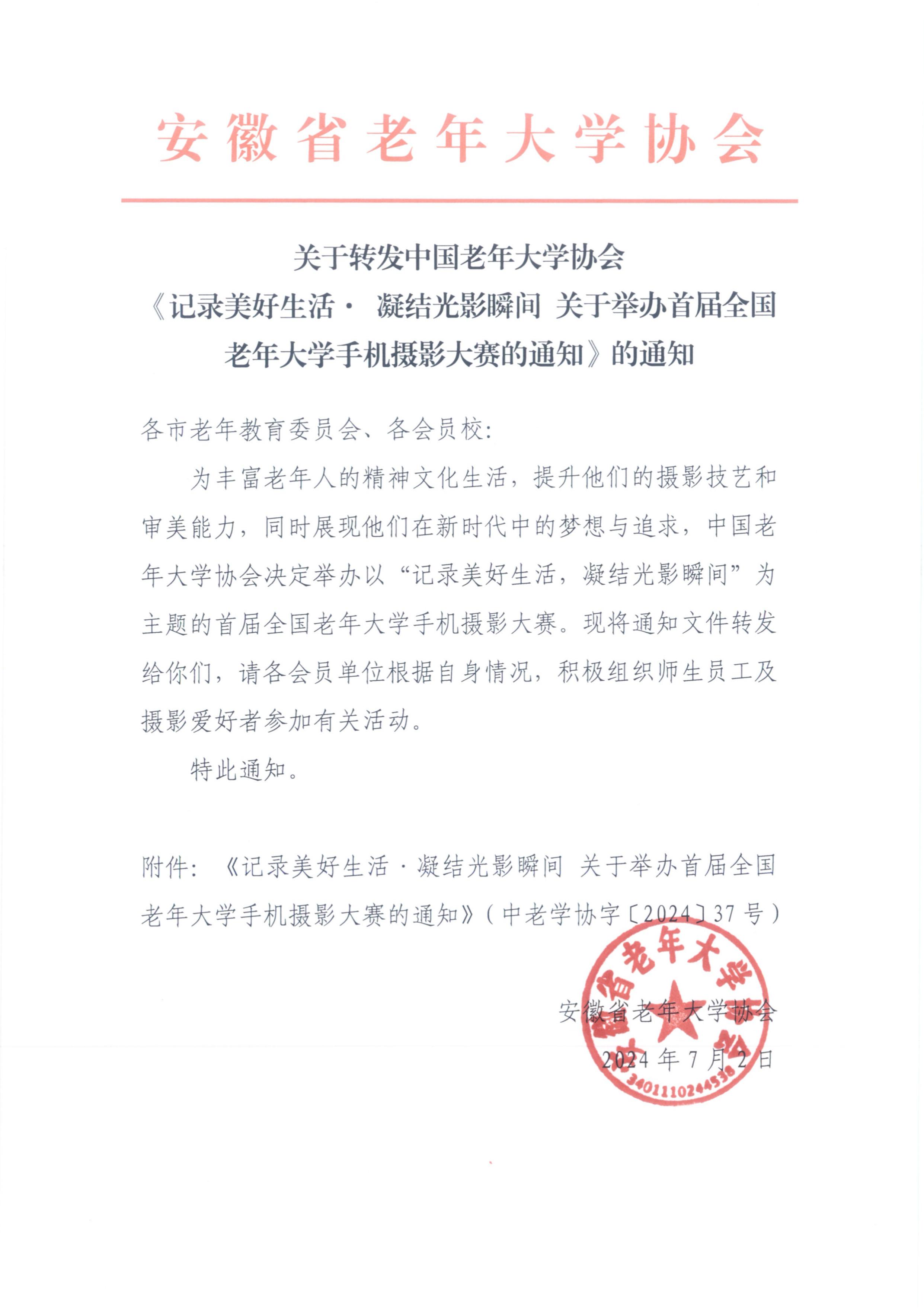 安徽省老年大学协会

关于转发中国老年大学协会
《记录美好生活· 凝结光影瞬间 关于举办首届全国老年大学手机摄影大赛的通知》的通知

各市老年教育委员会、各会员校:

为丰富老年人的精神文化生活，提升他们的摄影技艺和审美能力，同时展现他们在新时代中的梦想与追求，中国老年大学协会决定举办以“记录美好生活，凝结光影瞬间”为主题的首届全国老年大学手机摄影大赛。现将通知文件转发给你们，请各会员单位根据自身情况，积极组织师生员工及摄影爱好者参加有关活动。

特此通知。

附件:《记录美好生活·凝结光影瞬间 关于举办首届全国老年大学手机摄影大赛的通知》(中老学协字〔2024〕37号)

安徽省老年大学协会
2024年7月2日

安徽省老年大学协会
3401110244538